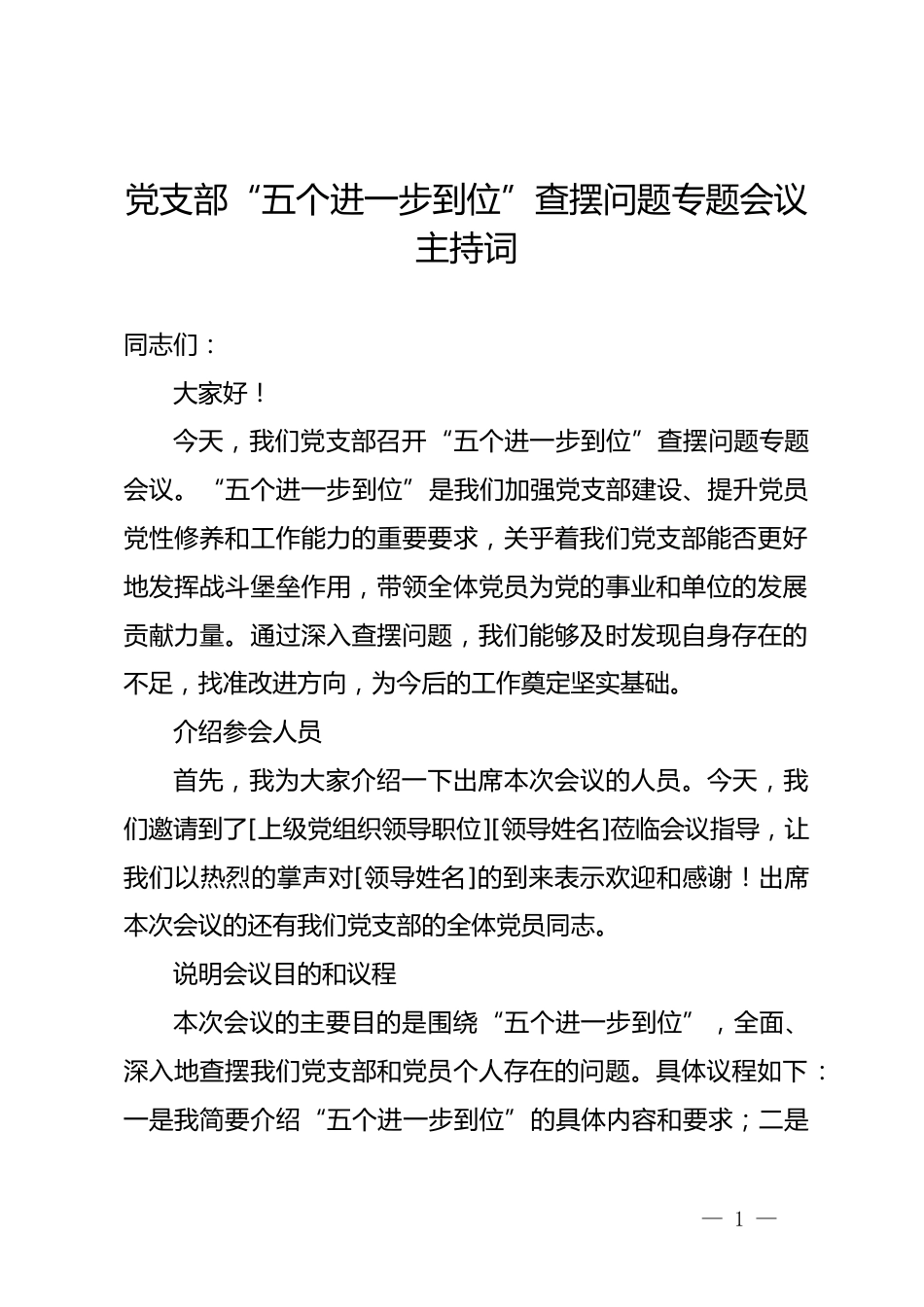 党支部“五个进一步到位”查摆问题专题会议主持词

同志们：

大家好！

今天，我们党支部召开“五个进一步到位”查摆问题专题会议。“五个进一步到位”是我们加强党支部建设、提升党员党性修养和工作能力的重要要求，关乎着我们党支部能否更好地发挥战斗堡垒作用，带领全体党员为党的事业和单位的发展贡献力量。通过深入查摆问题，我们能够及时发现自身存在的不足，找准改进方向，为今后的工作奠定坚实基础。

介绍参会人员

首先，我为大家介绍一下出席本次会议的人员。今天，我们邀请到了[上级党组织领导职位][领导姓名]莅临会议指导，让我们以热烈的掌声对[领导姓名]的到来表示欢迎和感谢！出席本次会议的还有我们党支部的全体党员同志。

说明会议目的和议程

本次会议的主要目的是围绕“五个进一步到位”，全面、深入地查摆我们党支部和党员个人存在的问题。具体议程如下：一是我简要介绍“五个进一步到位”的具体内容和要求；二是

— 1 —